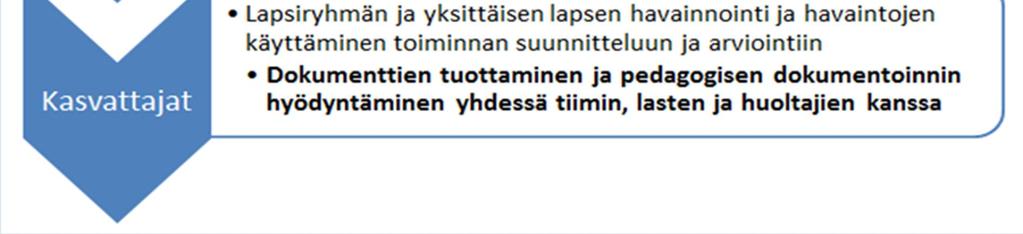 Kasvattajat

• Lapsiryhmän ja yksittäisen lapsen havainnointi ja havaintojen käyttäminen toiminnan suunnitteluun ja arviointiin

• Dokumenttien tuottaminen ja pedagogisen dokumentoinnin hyödyntäminen yhdessä tiimin, lasten ja huoltajien kanssa